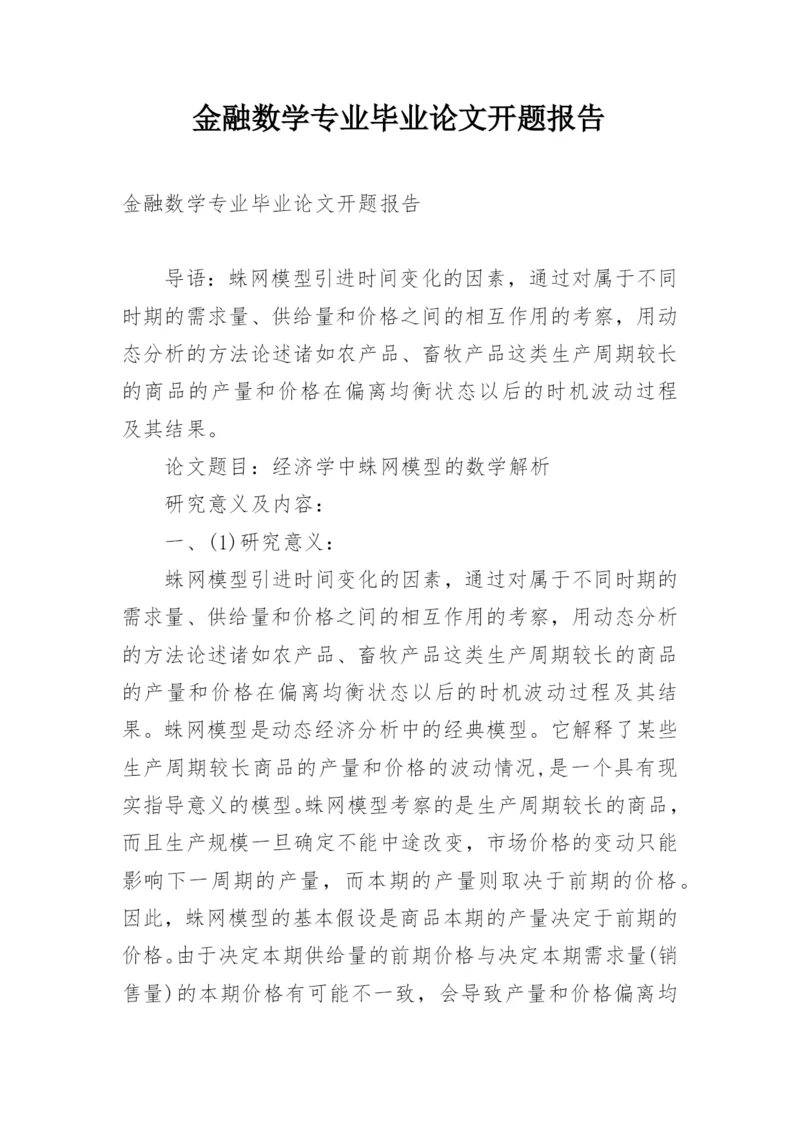 金融数学专业毕业论文开题报告

金融数学专业毕业论文开题报告

导语：蛛网模型引进时间变化的因素，通过对属于不同时期的需求量、供给量和价格之间的相互作用的考察，用动态分析的方法论述诸如农产品、畜牧产品这类生产周期较长的商品的产量和价格在偏离均衡状态以后的时机波动过程及其结果。

论文题目：经济学中蛛网模型的数学解析

研究意义及内容：

一、(1)研究意义：

蛛网模型引进时间变化的因素，通过对属于不同时期的需求量、供给量和价格之间的相互作用的考察，用动态分析的方法论述诸如农产品、畜牧产品这类生产周期较长的商品的产量和价格在偏离均衡状态以后的时机波动过程及其结果。蛛网模型是动态经济分析中的经典模型。它解释了某些生产周期较长商品的产量和价格的波动情况，是一个具有现实指导意义的模型。蛛网模型考察的是生产周期较长的商品，而且生产规模一旦确定不能中途改变，市场价格的变动只能影响下一周期的产量，而本期的产量则取决于前期的价格。因此，蛛网模型的基本假设是商品本期的产量决定于前期的价格。由于决定本期供给量的前期价格与决定本期需求量(销售量)的本期价格有可能不一致，会导致产量和价格偏离均